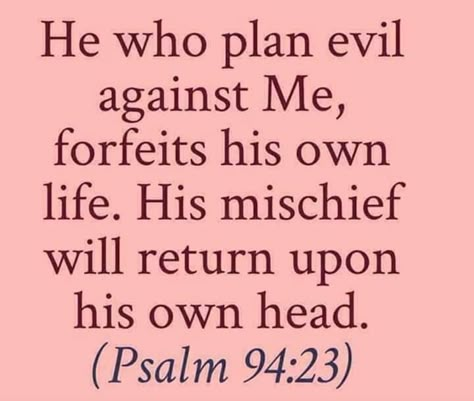 He who plan evil against Me, forfeits his own life. His mischief will return upon his own head.
(Psalm 94:23)